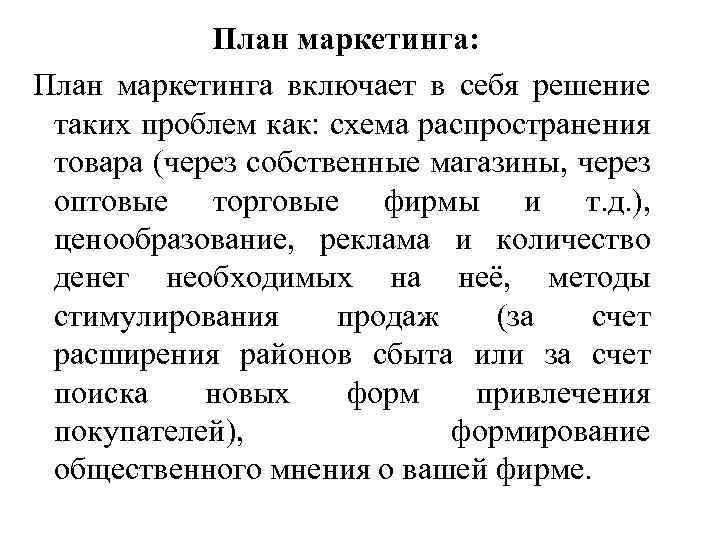 План маркетинга:

План маркетинга включает в себя решение таких проблем как: схема распространения товара (через собственные магазины, через оптовые торговые фирмы и т.д.), ценообразование, реклама и количество денег необходимых на неё, методы стимулирования продаж (за счет расширения районов сбыта или за счет поиска новых форм привлечения покупателей), формирование общественного мнения о вашей фирме.